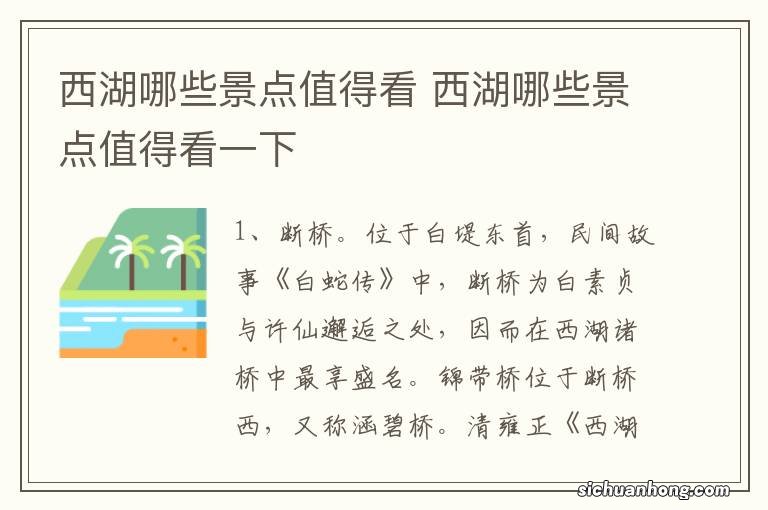 西湖哪些景点值得看 西湖哪些景点值得看一下

1、断桥。位于白堤东首，民间故事《白蛇传》中，断桥为白素贞与许仙邂逅之处，因而在西湖诸桥中最享盛名。锦带桥位于断桥西，又称涵碧桥。清雍正《西湖

sichuanhong.com